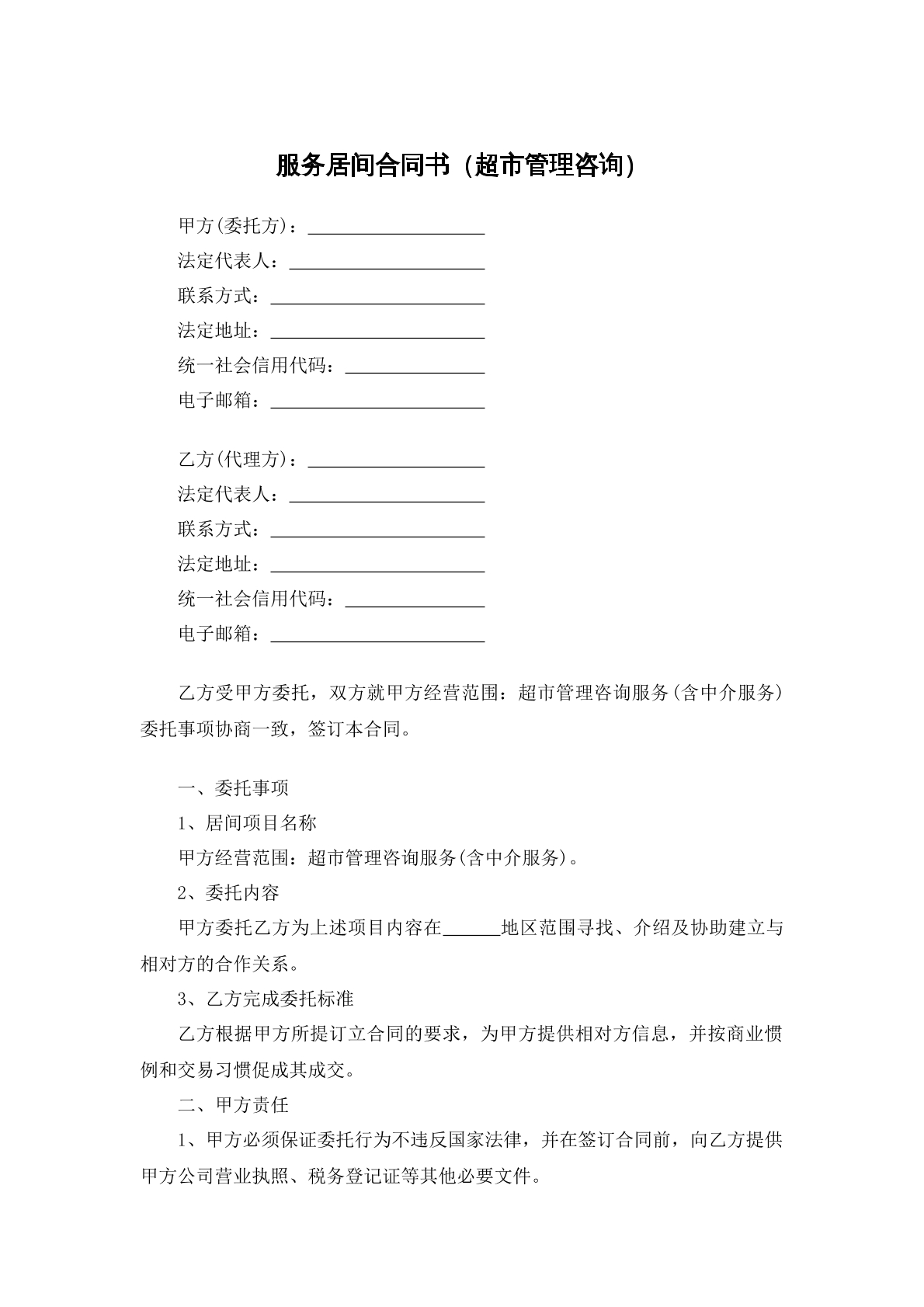 服务居间合同书（超市管理咨询）

甲方(委托方)：____

法定代表人：____

联系方式：____

法定地址：____

统一社会信用代码：____

电子邮箱：____

乙方(代理方)：____

法定代表人：____

联系方式：____

法定地址：____

统一社会信用代码：____

电子邮箱：____

乙方受甲方委托，双方就甲方经营范围：超市管理咨询服务(含中介服务)委托事项协商一致，签订本合同。

一、委托事项

1、居间项目名称

甲方经营范围：超市管理咨询服务(含中介服务)。

2、委托内容

甲方委托乙方为上述项目内容在____地区范围寻找、介绍及协助建立与相对方的合作关系。

3、乙方完成委托标准

乙方根据甲方所提订立合同的要求，为甲方提供相对方信息，并按商业惯例和交易习惯促成其成交。

二、甲方责任

1、甲方必须保证委托行为不违反国家法律，并在签订合同前，向乙方提供甲方公司营业执照、税务登记证等其他必要文件。